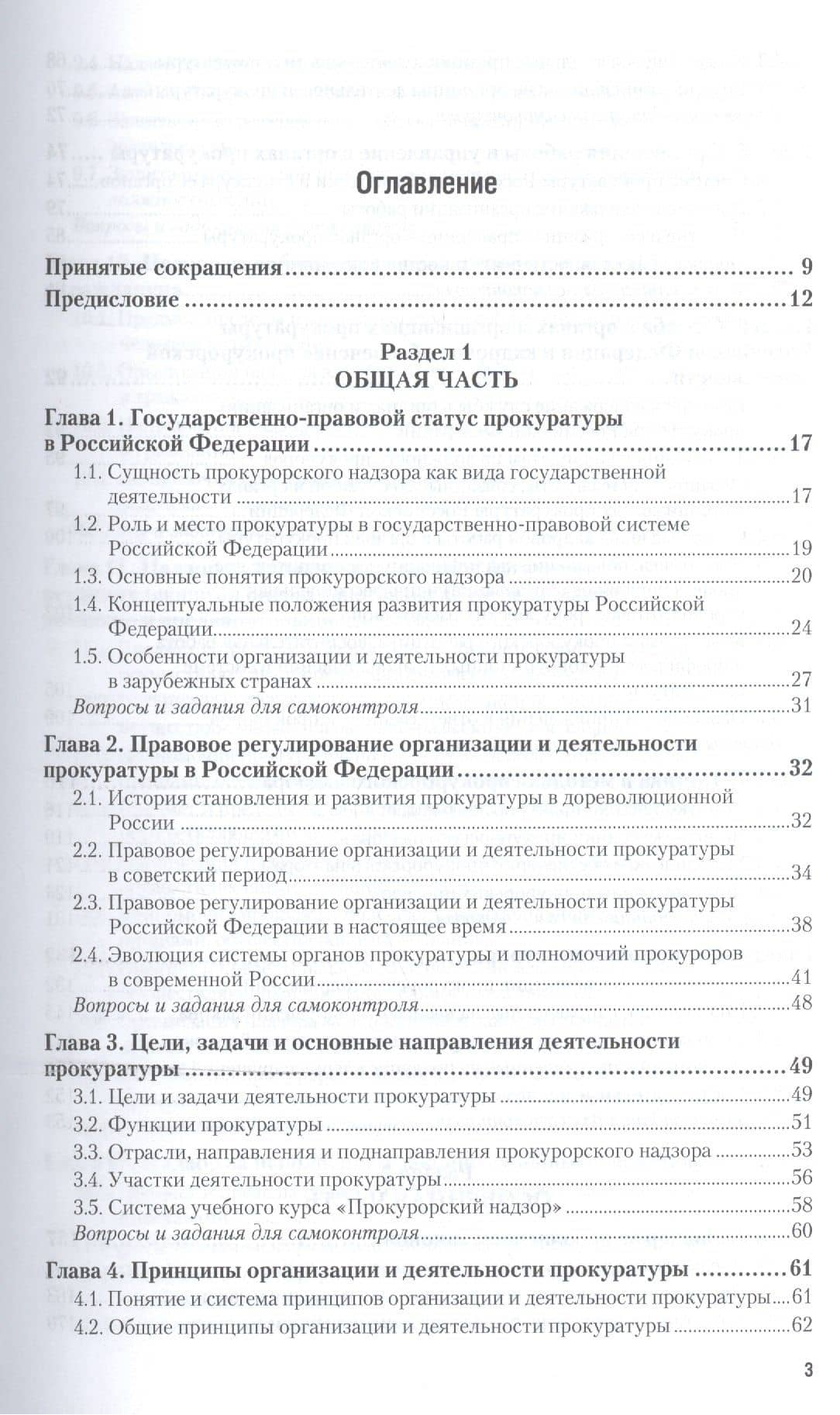 Оглавление

Принятые сокращения 9
Предисловие 12

Раздел 1
ОБЩАЯ ЧАСТЬ

Глава 1. Государственно-правовой статус прокуратуры в Российской Федерации 17
1.1. Сущность прокурорского надзора как вида государственной деятельности 17
1.2. Роль и место прокуратуры в государственно-правовой системе Российской Федерации 19
1.3. Основные понятия прокурорского надзора 20
1.4. Концептуальные положения развития прокуратуры Российской Федерации 24
1.5. Особенности организации и деятельности прокуратуры в зарубежных странах 27
Вопросы и задания для самоконтроля 31
Глава 2. Правовое регулирование организации и деятельности прокуратуры в Российской Федерации 32
2.1. История становления и развития прокуратуры в дореволюционной России 32
2.2. Правовое регулирование организации и деятельности прокуратуры в советский период 34
2.3. Правовое регулирование организации и деятельности прокуратуры Российской Федерации в настоящее время 38
2.4. Эволюция системы органов прокуратуры и полномочий прокуроров в современной России 41
Вопросы и задания для самоконтроля 48
Глава 3. Цели, задачи и основные направления деятельности прокуратуры 49
3.1. Цели и задачи деятельности прокуратуры 49
3.2. Функции прокуратуры 51
3.3. Отрасли, направления и поднаправления прокурорского надзора 53
3.4. Участки деятельности прокуратуры 56
3.5. Система учебного курса «Прокурорский надзор» 58
Вопросы и задания для самоконтроля 60
Глава 4. Принципы организации и деятельности прокуратуры 61
4.1. Понятие и система принципов организации и деятельности прокуратуры 61
4.2. Общие принципы организации и деятельности прокуратуры 62

3